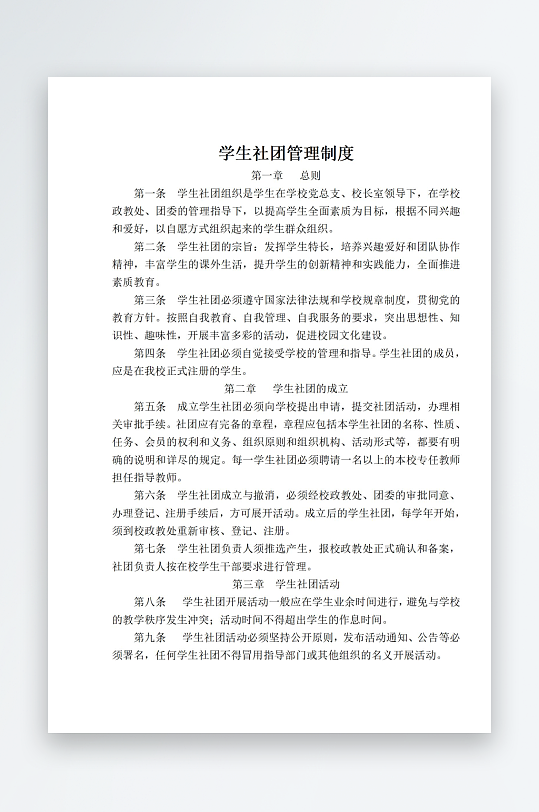 学生社团管理制度

第一章　总则

第一条　学生社团组织是学生在学校党总支、校长室领导下，在学校政教处、团委的管理指导下，以提高学生全面素质为目标，根据不同兴趣和爱好，以自愿方式组织起来的学生群众组织。

第二条　学生社团的宗旨：发挥学生特长，培养兴趣爱好和团队协作精神，丰富学生的课外生活，提升学生的创新精神和实践能力，全面推进素质教育。

第三条　学生社团必须遵守国家法律法规和学校规章制度，贯彻党的教育方针。按照自我教育、自我管理、自我服务的要求，突出思想性、知识性、趣味性，开展丰富多彩的活动，促进校园文化建设。

第四条　学生社团必须自觉接受学校的管理和指导。学生社团的成员，应是在我校正式注册的学生。

第二章　学生社团的成立

第五条　成立学生社团必须向学校提出申请，提交社团活动，办理相关审批手续。社团应有完备的章程，章程应包括本学生社团的名称、性质、任务、会员的权利和义务、组织原则和组织机构、活动形式等，都要有明确的说明和详尽的规定。每一学生社团必须聘请一名以上的本校专任教师担任指导教师。

第六条　学生社团成立与撤消，必须经校政教处、团委的审批同意、办理登记、注册手续后，方可展开活动。成立后的学生社团，每学年开始，须到校政教处重新审核、登记、注册。

第七条　学生社团负责人须推选产生，报校政教处正式确认和备案，社团负责人按在校学生干部要求进行管理。

第三章　学生社团活动

第八条　学生社团开展活动一般应在学生业余时间进行，避免与学校的教学秩序发生冲突；活动时间不得超出学生的作息时间。

第九条　学生社团活动必须坚持公开原则，发布活动通知、公告等必须署名，任何学生社团不得冒用指导部门或其他组织的名义开展活动。